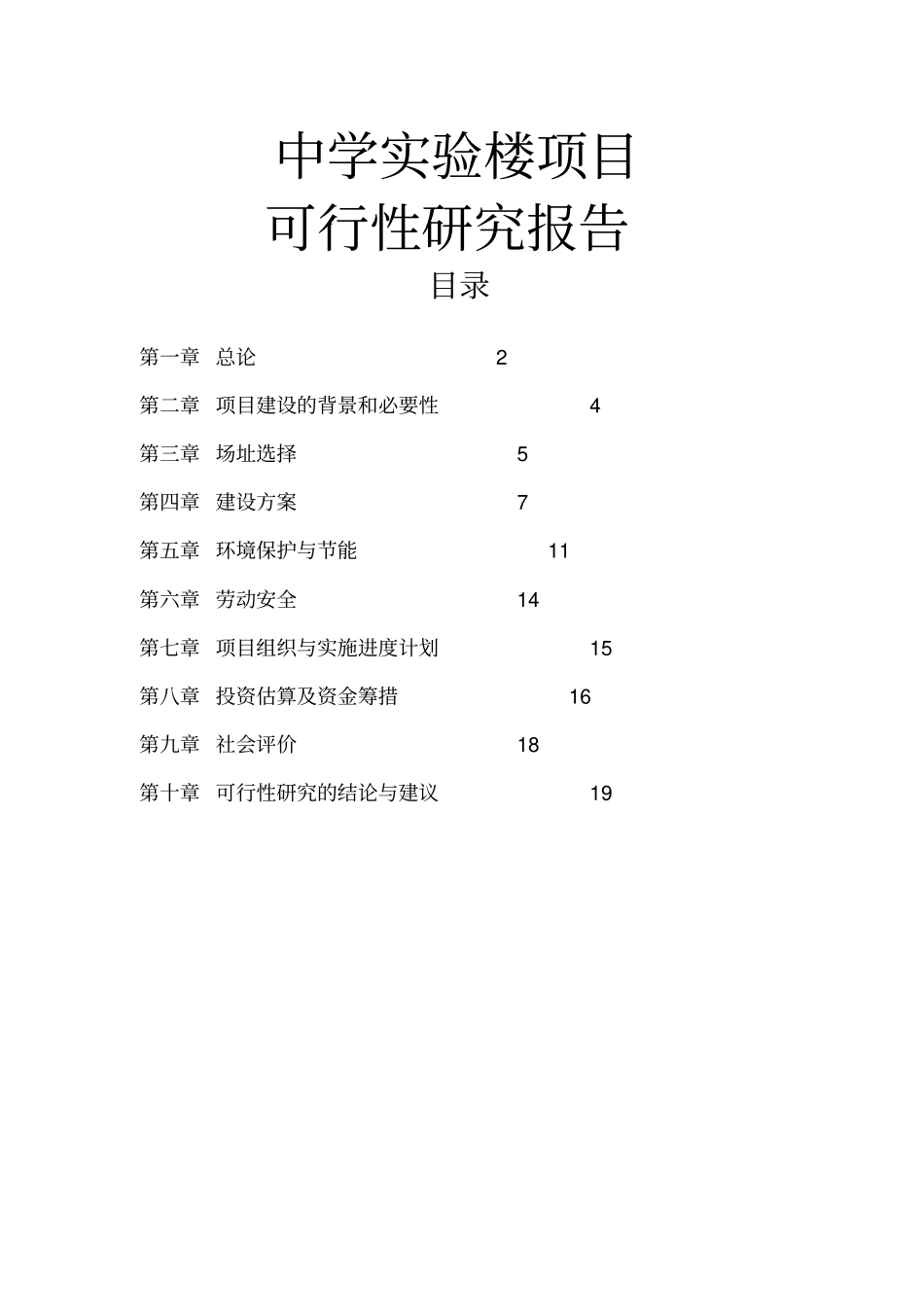 中学实验楼项目
可行性研究报告

目录

第一章 总论 2

第二章 项目建设的背景和必要性 4

第三章 场址选择 5

第四章 建设方案 7

第五章 环境保护与节能 11

第六章 劳动安全 14

第七章 项目组织与实施进度计划 15

第八章 投资估算及资金筹措 16

第九章 社会评价 18

第十章 可行性研究的结论与建议 19